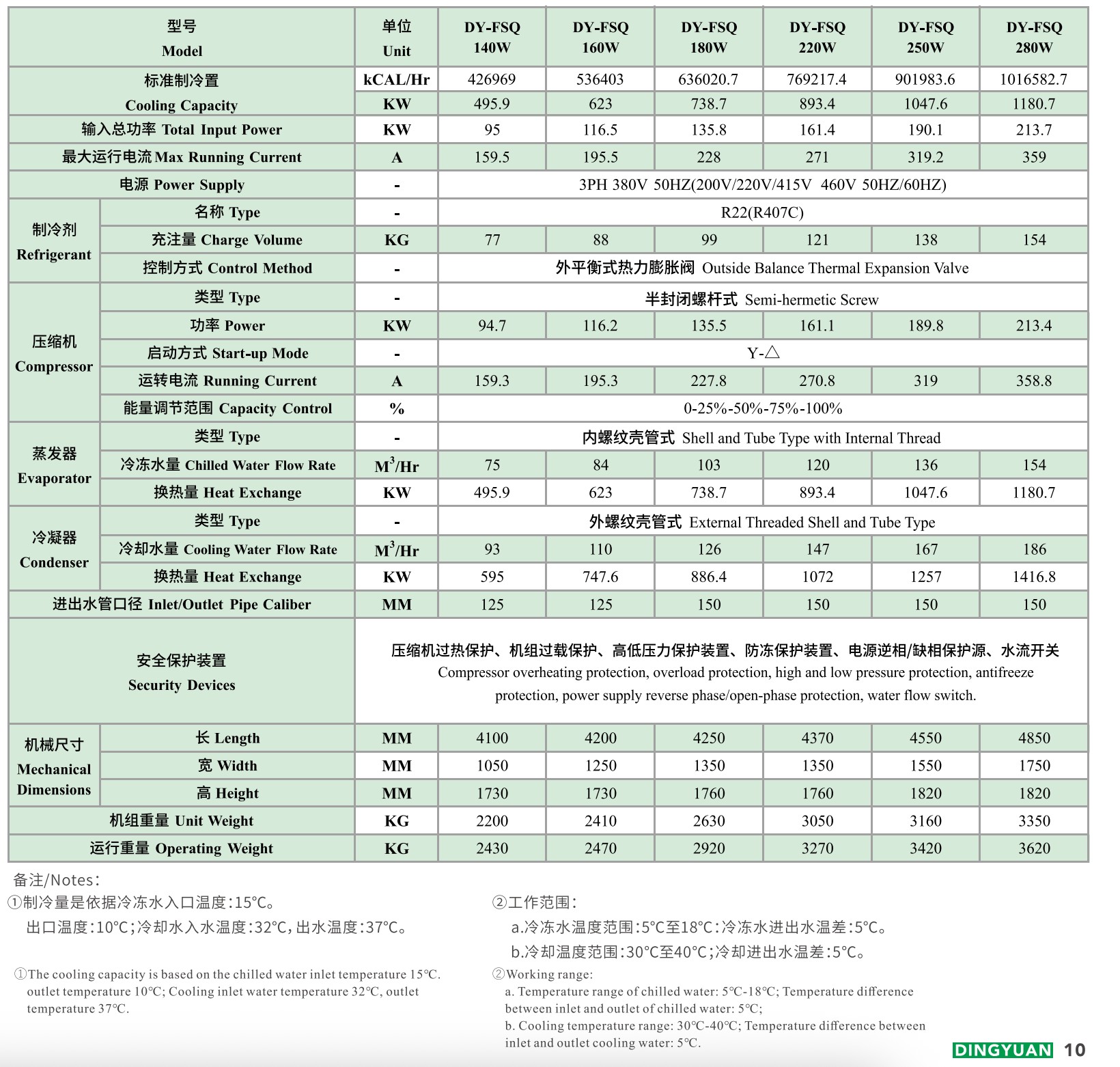 | 型号 Model | | 单位 Unit | DY-FSQ 140W | DY-FSQ 160W | DY-FSQ 180W | DY-FSQ 220W | DY-FSQ 250W | DY-FSQ 280W |
|---|---|---|---|---|---|---|---|---|
| 标准制冷置 Cooling Capacity | | kCAL/Hr | 426969 | 536403 | 636020.7 | 769217.4 | 901983.6 | 1016582.7 |
| | | KW | 495.9 | 623 | 738.7 | 893.4 | 1047.6 | 1180.7 |
| 输入总功率 Total Input Power | | KW | 95 | 116.5 | 135.8 | 161.4 | 190.1 | 213.7 |
| 最大运行电流 Max Running Current | | A | 159.5 | 195.5 | 228 | 271 | 319.2 | 359 |
| 电源 Power Supply | | - | 3PH 380V 50HZ(200V/220V/415V 460V 50HZ/60HZ) | | | | | |
| 制冷剂 Refrigerant | 名称 Type | - | R22(R407C) | | | | | |
| | 充注量 Charge Volume | KG | 77 | 88 | 99 | 121 | 138 | 154 |
| | 控制方式 Control Method | - | 外平衡式热力膨胀阀 Outside Balance Thermal Expansion Valve | | | | | |
| 压缩机 Compressor | 类型 Type | - | 半封闭螺杆式 Semi-hermetic Screw | | | | | |
| | 功率 Power | KW | 94.7 | 116.2 | 135.5 | 161.1 | 189.8 | 213.4 |
| | 启动方式 Start-up Mode | - | Y-△ | | | | | |
| | 运转电流 Running Current | A | 159.3 | 195.3 | 227.8 | 270.8 | 319 | 358.8 |
| | 能量调节范围 Capacity Control | % | 0-25%-50%-75%-100% | | | | | |
| 蒸发器 Evaporator | 类型 Type | - | 内螺纹壳管式 Shell and Tube Type with Internal Thread | | | | | |
| | 冷冻水量 Chilled Water Flow Rate | $M^3$/Hr | 75 | 84 | 103 | 120 | 136 | 154 |
| | 换热量 Heat Exchange | KW | 495.9 | 623 | 738.7 | 893.4 | 1047.6 | 1180.7 |
| 冷凝器 Condenser | 类型 Type | - | 外螺纹壳管式 External Threaded Shell and Tube Type | | | | | |
| | 冷却水量 Cooling Water Flow Rate | $M^3$/Hr | 93 | 110 | 126 | 147 | 167 | 186 |
| | 换热量 Heat Exchange | KW | 595 | 747.6 | 886.4 | 1072 | 1257 | 1416.8 |
| 进出水管口径 Inlet/Outlet Pipe Caliber | | MM | 125 | 125 | 150 | 150 | 150 | 150 |
| 安全保护装置 Security Devices | | 压缩机过热保护、机组过载保护、高低压力保护装置、防冻保护装置、电源逆相/缺相保护源、水流开关 Compressor overheating protection, overload protection, high and low pressure protection, antifreeze protection, power supply reverse phase/open-phase protection, water flow switch. | | | | | | |
| 机械尺寸 Mechanical Dimensions | 长 Length | MM | 4100 | 4200 | 4250 | 4370 | 4550 | 4850 |
| | 宽 Width | MM | 1050 | 1250 | 1350 | 1350 | 1550 | 1750 |
| | 高 Height | MM | 1730 | 1730 | 1760 | 1760 | 1820 | 1820 |
| 机组重量 Unit Weight | | KG | 2200 | 2410 | 2630 | 3050 | 3160 | 3350 |
| 运行重量 Operating Weight | | KG | 2430 | 2470 | 2920 | 3270 | 3420 | 3620 |

备注/Notes:

①制冷量是依据冷冻水入口温度:15°C。
出口温度:10°C;冷却水入水温度:32°C,出水温度:37°C。

①The cooling capacity is based on the chilled water inlet temperature 15°C. outlet temperature 10°C; Cooling inlet water temperature 32°C, outlet temperature 37°C.

②工作范围:
a.冷冻水温度范围:5°C至18°C:冷冻水进出水温差:5°C。
b.冷却温度范围:30°C至40°C;冷却进出水温差:5°C。

②Working range:
a. Temperature range of chilled water: 5°C-18°C; Temperature difference between inlet and outlet of chilled water: 5°C;
b. Cooling temperature range: 30°C-40°C; Temperature difference between inlet and outlet cooling water: 5°C.

DINGYUAN 10